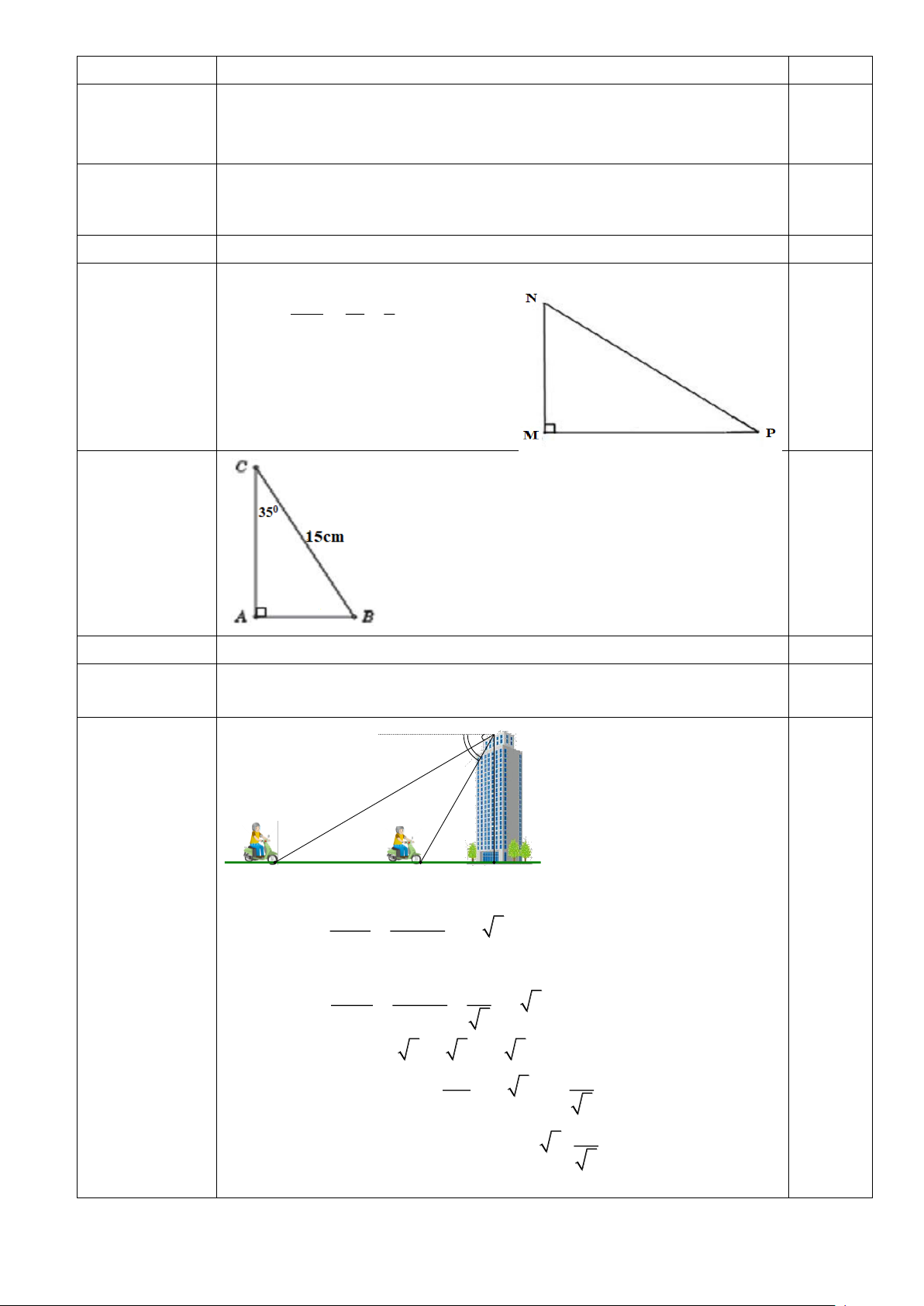 N

M

P

C

$35^0$

15cm

A

B